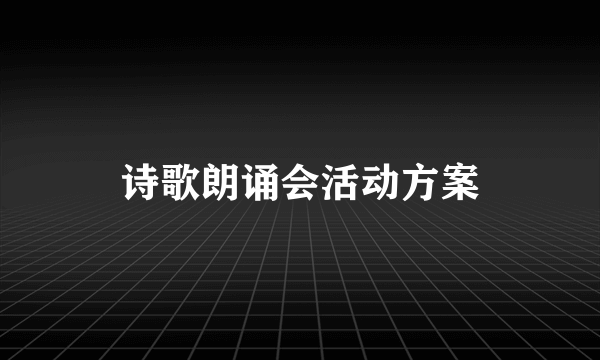 诗歌朗诵会活动方案